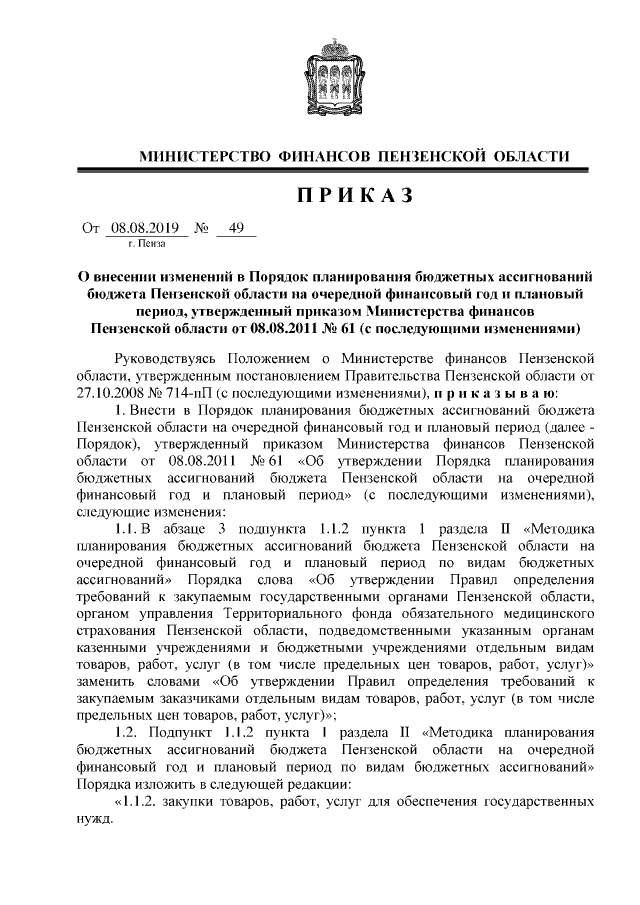 МИНИСТЕРСТВО ФИНАНСОВ ПЕНЗЕНСКОЙ ОБЛАСТИ

ПРИКАЗ

От 08.08.2019 № 49
г. Пенза

О внесении изменений в Порядок планирования бюджетных ассигнований бюджета Пензенской области на очередной финансовый год и плановый период, утвержденный приказом Министерства финансов Пензенской области от 08.08.2011 № 61 (с последующими изменениями)

Руководствуясь Положением о Министерстве финансов Пензенской области, утвержденным постановлением Правительства Пензенской области от 27.10.2008 № 714-пП (с последующими изменениями), приказываю:

1. Внести в Порядок планирования бюджетных ассигнований бюджета Пензенской области на очередной финансовый год и плановый период (далее - Порядок), утвержденный приказом Министерства финансов Пензенской области от 08.08.2011 № 61 «Об утверждении Порядка планирования бюджетных ассигнований бюджета Пензенской области на очередной финансовый год и плановый период» (с последующими изменениями), следующие изменения:

1.1. В абзаце 3 подпункта 1.1.2 пункта 1 раздела II «Методика планирования бюджетных ассигнований бюджета Пензенской области на очередной финансовый год и плановый период по видам бюджетных ассигнований» Порядка слова «Об утверждении Правил определения требований к закупаемым государственными органами Пензенской области, органом управления Территориального фонда обязательного медицинского страхования Пензенской области, подведомственными указанным органам казенными учреждениями и бюджетными учреждениями отдельным видам товаров, работ, услуг (в том числе предельных цен товаров, работ, услуг)» заменить словами «Об утверждении Правил определения требований к закупаемым заказчиками отдельным видам товаров, работ, услуг (в том числе предельных цен товаров, работ, услуг)»;

1.2. Подпункт 1.1.2 пункта 1 раздела II «Методика планирования бюджетных ассигнований бюджета Пензенской области на очередной финансовый год и плановый период по видам бюджетных ассигнований» Порядка изложить в следующей редакции:

«1.1.2. закупки товаров, работ, услуг для обеспечения государственных нужд.